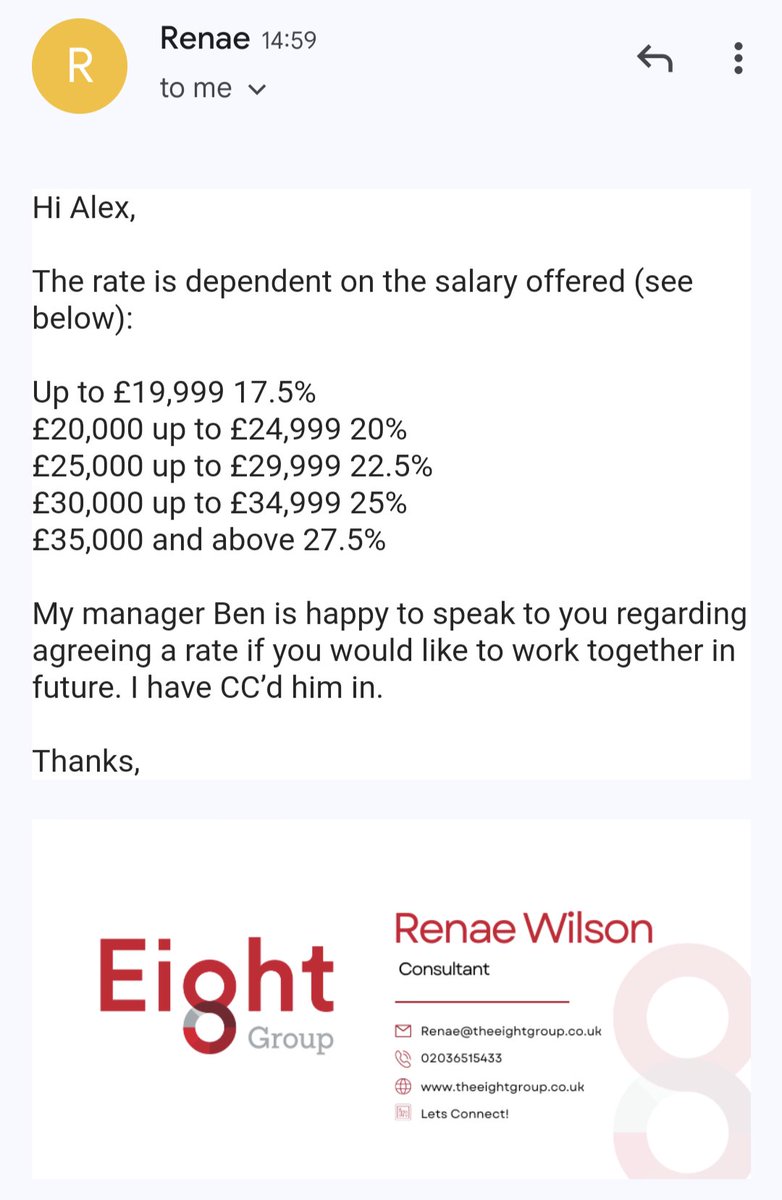 R

Renae 14:59
to me

Hi Alex,

The rate is dependent on the salary offered (see below):

Up to £19,999 17.5%
£20,000 up to £24,999 20%
£25,000 up to £29,999 22.5%
£30,000 up to £34,999 25%
£35,000 and above 27.5%

My manager Ben is happy to speak to you regarding agreeing a rate if you would like to work together in future. I have CC'd him in.

Thanks,

Eight Group

Renae Wilson
Consultant

Renae@theeightgroup.co.uk
02036515433
www.theeightgroup.co.uk
Lets Connect!